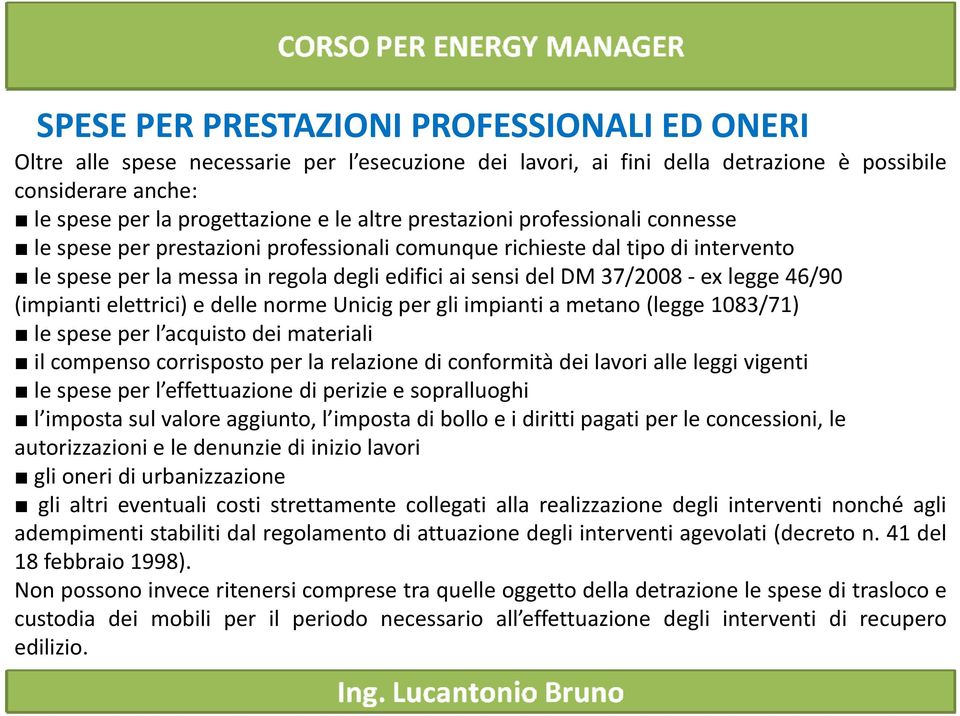 CORSO PER ENERGY MANAGER

SPESE PER PRESTAZIONI PROFESSIONALI ED ONERI

Oltre alle spese necessarie per l'esecuzione dei lavori, ai fini della detrazione è possibile considerare anche:
■ le spese per la progettazione e le altre prestazioni professionali connesse
■ le spese per prestazioni professionali comunque richieste dal tipo di intervento
■ le spese per la messa in regola degli edifici ai sensi del DM 37/2008 - ex legge 46/90 (impianti elettrici) e delle norme Unicig per gli impianti a metano (legge 1083/71)
■ le spese per l'acquisto dei materiali
■ il compenso corrisposto per la relazione di conformità dei lavori alle leggi vigenti
■ le spese per l'effettuazione di perizie e sopralluoghi
■ l'imposta sul valore aggiunto, l'imposta di bollo e i diritti pagati per le concessioni, le autorizzazioni e le denunzie di inizio lavori
■ gli oneri di urbanizzazione
■ gli altri eventuali costi strettamente collegati alla realizzazione degli interventi nonché agli adempimenti stabiliti dal regolamento di attuazione degli interventi agevolati (decreto n. 41 del 18 febbraio 1998).
Non possono invece ritenersi comprese tra quelle oggetto della detrazione le spese di trasloco e custodia dei mobili per il periodo necessario all'effettuazione degli interventi di recupero edilizio.

Ing. Lucantonio Bruno